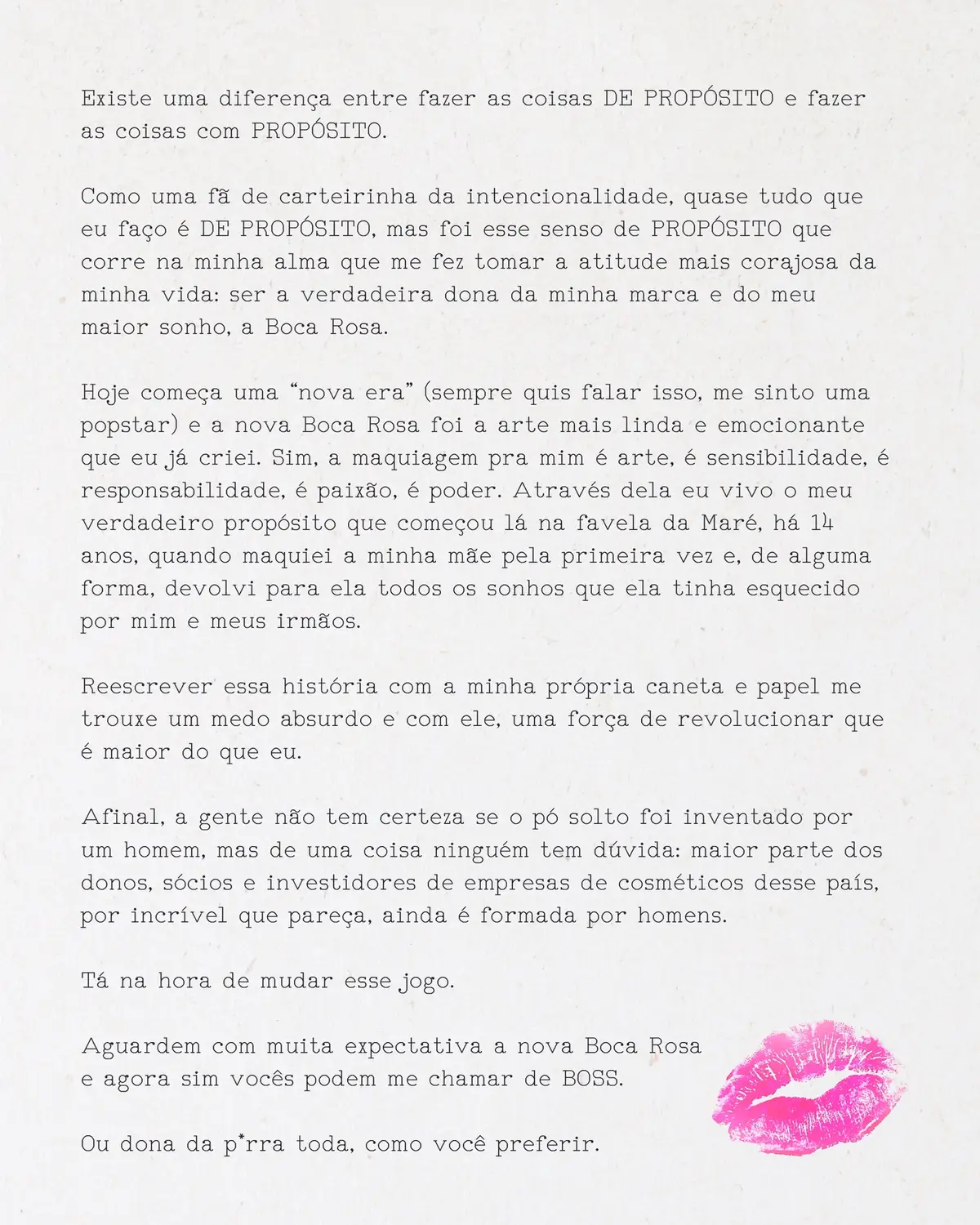 Existe uma diferença entre fazer as coisas DE PROPÓSITO e fazer as coisas com PROPÓSITO.

Como uma fã de carteirinha da intencionalidade, quase tudo que eu faço é DE PROPÓSITO, mas foi esse senso de PROPÓSITO que corre na minha alma que me fez tomar a atitude mais corajosa da minha vida: ser a verdadeira dona da minha marca e do meu maior sonho, a Boca Rosa.

Hoje começa uma "nova era" (sempre quis falar isso, me sinto uma popstar) e a nova Boca Rosa foi a arte mais linda e emocionante que eu já criei. Sim, a maquiagem pra mim é arte, é sensibilidade, é responsabilidade, é paixão, é poder. Através dela eu vivo o meu verdadeiro propósito que começou lá na favela da Maré, há 14 anos, quando maquiei a minha mãe pela primeira vez e, de alguma forma, devolvi para ela todos os sonhos que ela tinha esquecido por mim e meus irmãos.

Reescrever essa história com a minha própria caneta e papel me trouxe um medo absurdo e com ele, uma força de revolucionar que é maior do que eu.

Afinal, a gente não tem certeza se o pó solto foi inventado por um homem, mas de uma coisa ninguém tem dúvida: maior parte dos donos, sócios e investidores de empresas de cosméticos desse país, por incrível que pareça, ainda é formada por homens.

Tá na hora de mudar esse jogo.

Aguardem com muita expectativa a nova Boca Rosa e agora sim vocês podem me chamar de BOSS.

Ou dona da p*rra toda, como você preferir.